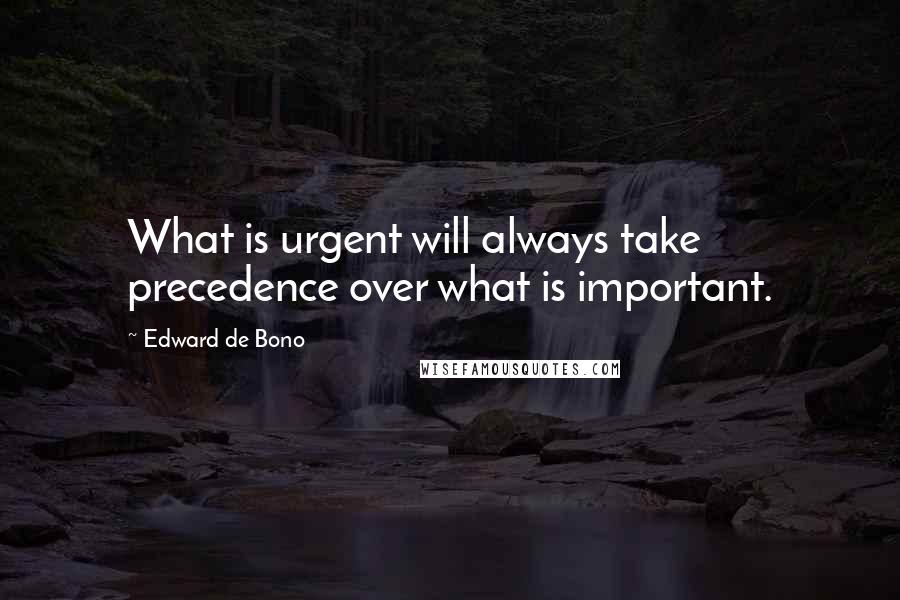 What is urgent will always take precedence over what is important.

~ Edward de Bono

WISEFAMOUSQUOTES.COM